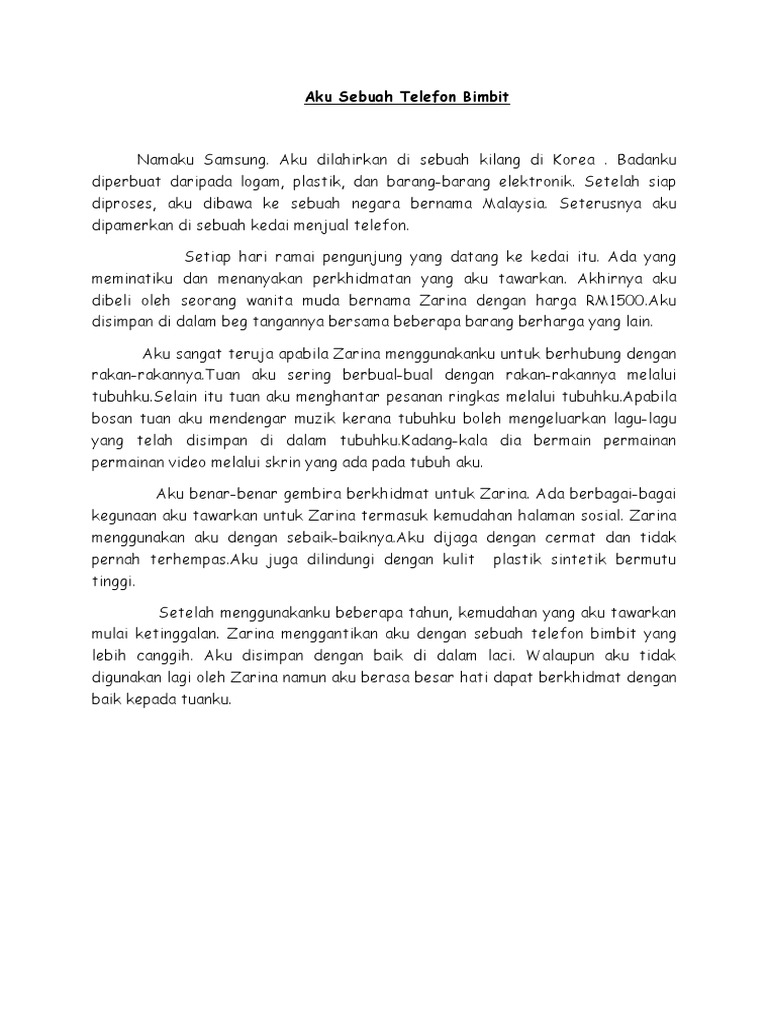 Aku Sebuah Telefon Bimbit

Namaku Samsung. Aku dilahirkan di sebuah kilang di Korea . Badanku diperbuat daripada logam, plastik, dan barang-barang elektronik. Setelah siap diproses, aku dibawa ke sebuah negara bernama Malaysia. Seterusnya aku dipamerkan di sebuah kedai menjual telefon.

Setiap hari ramai pengunjung yang datang ke kedai itu. Ada yang meminatiku dan menanyakan perkhidmatan yang aku tawarkan. Akhirnya aku dibeli oleh seorang wanita muda bernama Zarina dengan harga RM1500.Aku disimpan di dalam beg tangannya bersama beberapa barang berharga yang lain.

Aku sangat teruja apabila Zarina menggunakanku untuk berhubung dengan rakan-rakannya.Tuan aku sering berbual-bual dengan rakan-rakannya melalui tubuhku.Selain itu tuan aku menghantar pesanan ringkas melalui tubuhku.Apabila bosan tuan aku mendengar muzik kerana tubuhku boleh mengeluarkan lagu-lagu yang telah disimpan di dalam tubuhku.Kadang-kala dia bermain permainan permainan video melalui skrin yang ada pada tubuh aku.

Aku benar-benar gembira berkhidmat untuk Zarina. Ada berbagai-bagai kegunaan aku tawarkan untuk Zarina termasuk kemudahan halaman sosial. Zarina menggunakan aku dengan sebaik-baiknya.Aku dijaga dengan cermat dan tidak pernah terhempas.Aku juga dilindungi dengan kulit plastik sintetik bermutu tinggi.

Setelah menggunakanku beberapa tahun, kemudahan yang aku tawarkan mulai ketinggalan. Zarina menggantikan aku dengan sebuah telefon bimbit yang lebih canggih. Aku disimpan dengan baik di dalam laci. Walaupun aku tidak digunakan lagi oleh Zarina namun aku berasa besar hati dapat berkhidmat dengan baik kepada tuanku.